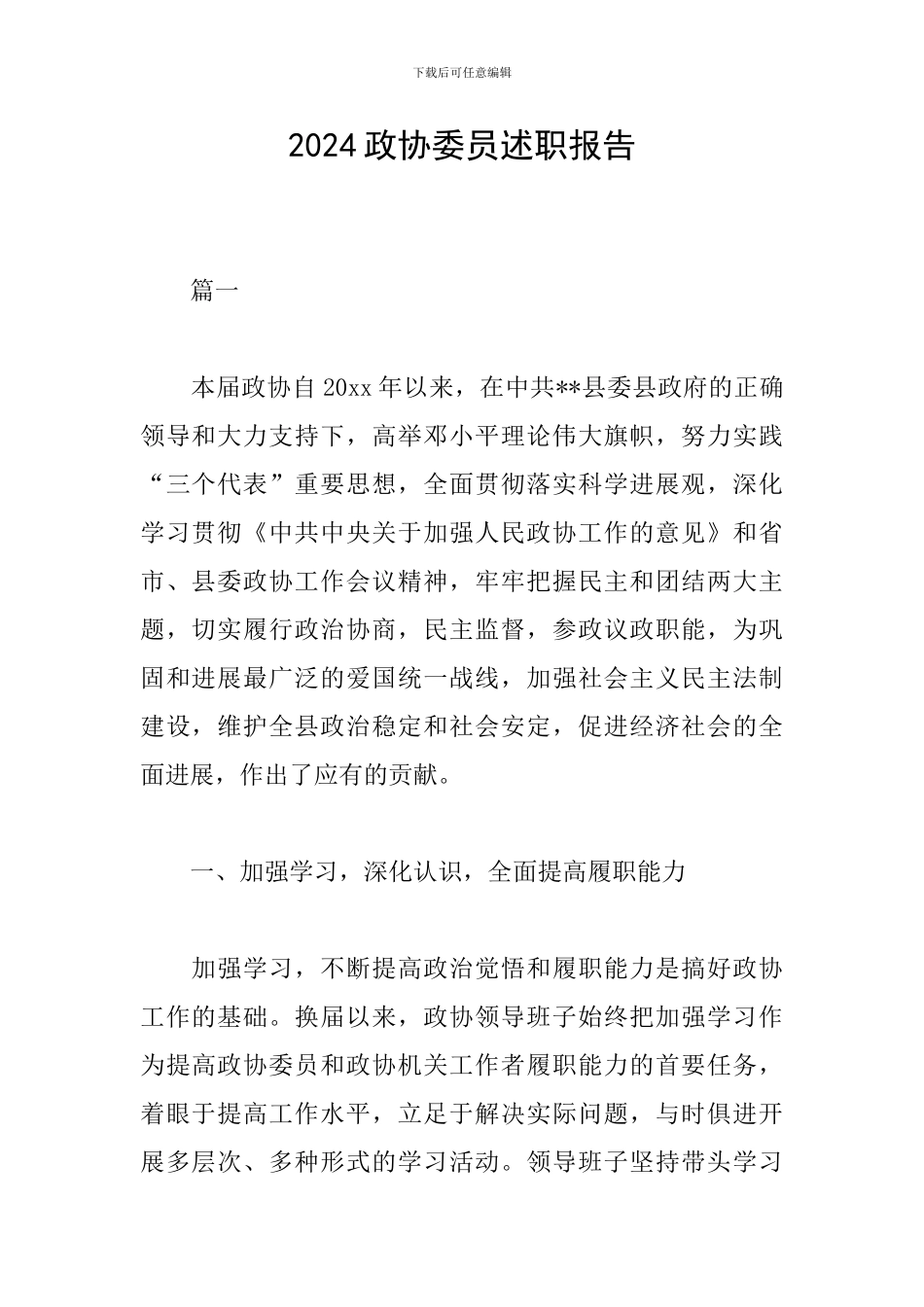 下载后可任意编辑

2024 政协委员述职报告

篇一

本届政协自 20xx 年以来，在中共**县委县政府的正确领导和大力支持下，高举邓小平理论伟大旗帜，努力实践“三个代表”重要思想，全面贯彻落实科学进展观，深化学习贯彻《中共中央关于加强人民政协工作的意见》和省市、县委政协工作会议精神，牢牢把握民主和团结两大主题，切实履行政治协商，民主监督，参政议政职能，为巩固和进展最广泛的爱国统一战线，加强社会主义民主法制建设，维护全县政治稳定和社会安定，促进经济社会的全面进展，作出了应有的贡献。

一、加强学习，深化认识，全面提高履职能力

加强学习，不断提高政治觉悟和履职能力是搞好政协工作的基础。换届以来，政协领导班子始终把加强学习作为提高政协委员和政协机关工作者履职能力的首要任务，着眼于提高工作水平，立足于解决实际问题，与时俱进开展多层次、多种形式的学习活动。领导班子坚持带头学习